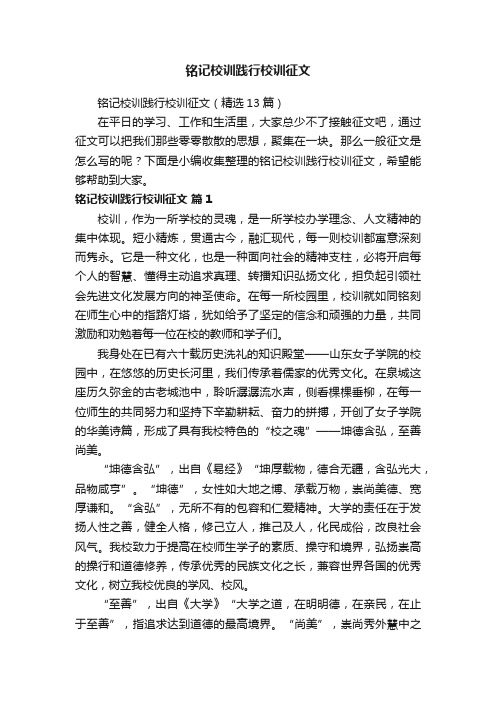 铭记校训践行校训征文

铭记校训践行校训征文（精选13篇）

在平日的学习、工作和生活里，大家总少不了接触征文吧，通过征文可以把我们那些零零散散的思想，聚集在一块。那么一般征文是怎么写的呢？下面是小编收集整理的铭记校训践行校训征文，希望能够帮助到大家。

铭记校训践行校训征文 篇1

校训，作为一所学校的灵魂，是一所学校办学理念、人文精神的集中体现。短小精炼，贯通古今，融汇现代，每一则校训都寓意深刻而隽永。它是一种文化，也是一种面向社会的精神支柱，必将开启每个人的智慧、懂得主动追求真理、转播知识弘扬文化，担负起引领社会先进文化发展方向的神圣使命。在每一所校园里，校训就如同铭刻在师生心中的指路灯塔，犹如给予了坚定的信念和顽强的力量，共同激励和劝勉着每一位在校的教师和学子们。

我身处在已有六十载历史洗礼的知识殿堂——山东女子学院的校园中，在悠悠的历史长河里，我们传承着儒家的优秀文化。在泉城这座历久弥金的古老城池中，聆听潺潺流水声，侧看棵棵垂柳，在每一位师生的共同努力和坚持下辛勤耕耘、奋力的拼搏，开创了女子学院的华美诗篇，形成了具有我校特色的“校之魂”——坤德含弘，至善尚美。

“坤德含弘”，出自《易经》“坤厚载物，德合无疆，含弘光大，品物咸亨”。“坤德”，女性如大地之博、承载万物，崇尚美德、宽厚谦和。“含弘”，无所不有的包容和仁爱精神。大学的责任在于发扬人性之善，健全人格，修己立人，推己及人，化民成俗，改良社会风气。我校致力于提高在校师生学子的素质、操守和境界，弘扬崇高的操行和道德修养，传承优秀的民族文化之长，兼容世界各国的优秀文化，树立我校优良的学风、校风。

“至善”，出自《大学》“大学之道，在明明德，在亲民，在止于至善”，指追求达到道德的最高境界。“尚美”，崇尚秀外慧中之